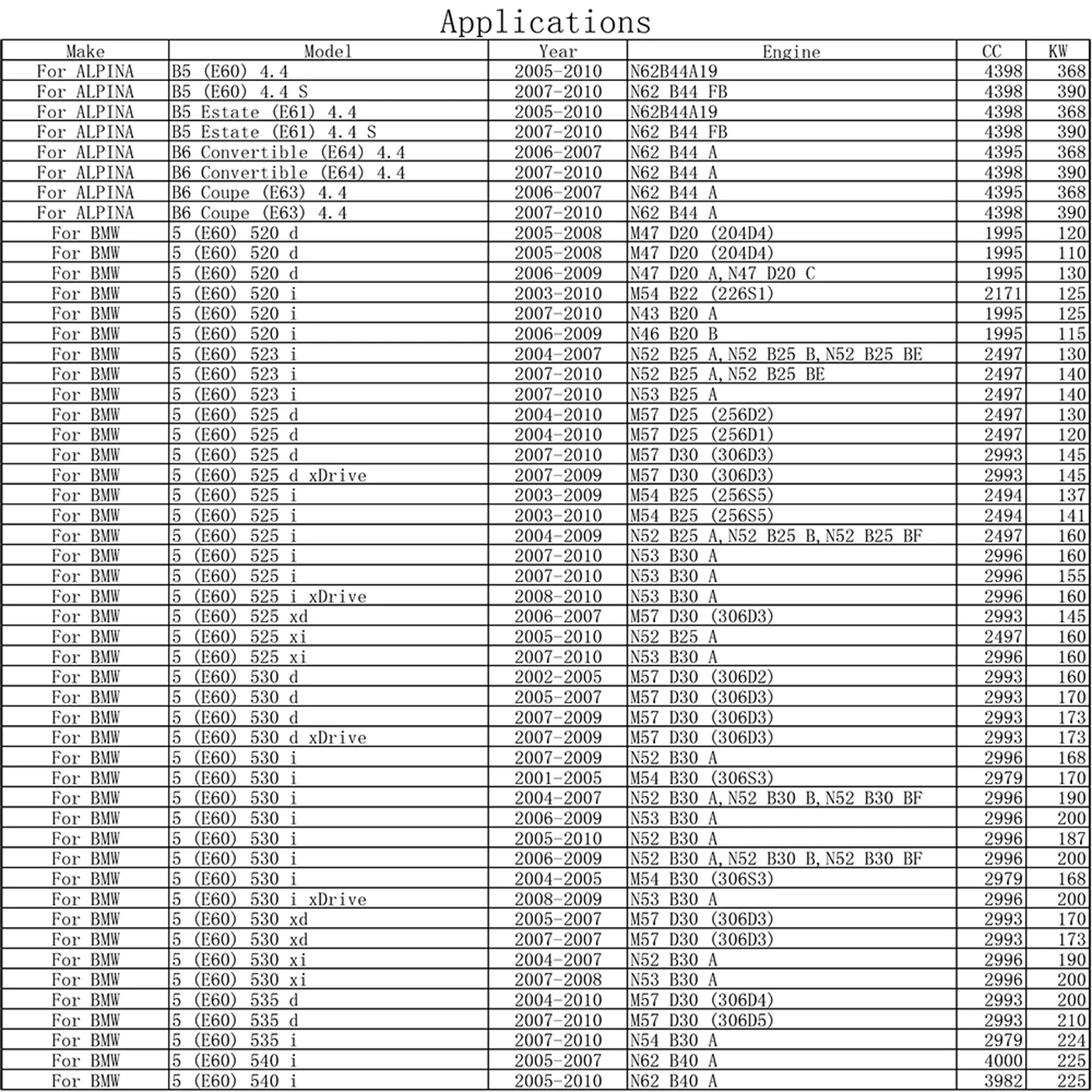 Applications

| Make | Model | Year | Engine | CC | KW |
|---|---|---|---|---|---|
| For ALPINA | B5 (E60) 4.4 | 2005-2010 | N62B44A19 | 4398 | 368 |
| For ALPINA | B5 (E60) 4.4 S | 2007-2010 | N62 B44 FB | 4398 | 390 |
| For ALPINA | B5 Estate (E61) 4.4 | 2005-2010 | N62B44A19 | 4398 | 368 |
| For ALPINA | B5 Estate (E61) 4.4 S | 2007-2010 | N62 B44 FB | 4398 | 390 |
| For ALPINA | B6 Convertible (E64) 4.4 | 2006-2007 | N62 B44 A | 4395 | 368 |
| For ALPINA | B6 Convertible (E64) 4.4 | 2007-2010 | N62 B44 A | 4398 | 390 |
| For ALPINA | B6 Coupe (E63) 4.4 | 2006-2007 | N62 B44 A | 4395 | 368 |
| For ALPINA | B6 Coupe (E63) 4.4 | 2007-2010 | N62 B44 A | 4398 | 390 |
| For BMW | 5 (E60) 520 d | 2005-2008 | M47 D20 (204D4) | 1995 | 120 |
| For BMW | 5 (E60) 520 d | 2005-2008 | M47 D20 (204D4) | 1995 | 110 |
| For BMW | 5 (E60) 520 d | 2006-2009 | N47 D20 A,N47 D20 C | 1995 | 130 |
| For BMW | 5 (E60) 520 i | 2003-2010 | M54 B22 (226S1) | 2171 | 125 |
| For BMW | 5 (E60) 520 i | 2007-2010 | N43 B20 A | 1995 | 125 |
| For BMW | 5 (E60) 520 i | 2006-2009 | N46 B20 B | 1995 | 115 |
| For BMW | 5 (E60) 523 i | 2004-2007 | N52 B25 A,N52 B25 B,N52 B25 BE | 2497 | 130 |
| For BMW | 5 (E60) 523 i | 2007-2010 | N52 B25 A,N52 B25 BE | 2497 | 140 |
| For BMW | 5 (E60) 523 i | 2007-2010 | N53 B25 A | 2497 | 140 |
| For BMW | 5 (E60) 525 d | 2004-2010 | M57 D25 (256D2) | 2497 | 130 |
| For BMW | 5 (E60) 525 d | 2004-2010 | M57 D25 (256D1) | 2497 | 120 |
| For BMW | 5 (E60) 525 d | 2007-2010 | M57 D30 (306D3) | 2993 | 145 |
| For BMW | 5 (E60) 525 d xDrive | 2007-2009 | M57 D30 (306D3) | 2993 | 145 |
| For BMW | 5 (E60) 525 i | 2003-2009 | M54 B25 (256S5) | 2494 | 137 |
| For BMW | 5 (E60) 525 i | 2003-2010 | M54 B25 (256S5) | 2494 | 141 |
| For BMW | 5 (E60) 525 i | 2004-2009 | N52 B25 A,N52 B25 B,N52 B25 BF | 2497 | 160 |
| For BMW | 5 (E60) 525 i | 2007-2010 | N53 B30 A | 2996 | 160 |
| For BMW | 5 (E60) 525 i | 2007-2010 | N53 B30 A | 2996 | 155 |
| For BMW | 5 (E60) 525 i xDrive | 2008-2010 | N53 B30 A | 2996 | 160 |
| For BMW | 5 (E60) 525 xd | 2006-2007 | M57 D30 (306D3) | 2993 | 145 |
| For BMW | 5 (E60) 525 xi | 2005-2010 | N52 B25 A | 2497 | 160 |
| For BMW | 5 (E60) 525 xi | 2007-2010 | N53 B30 A | 2996 | 160 |
| For BMW | 5 (E60) 530 d | 2002-2005 | M57 D30 (306D2) | 2993 | 160 |
| For BMW | 5 (E60) 530 d | 2005-2007 | M57 D30 (306D3) | 2993 | 170 |
| For BMW | 5 (E60) 530 d | 2007-2009 | M57 D30 (306D3) | 2993 | 173 |
| For BMW | 5 (E60) 530 d xDrive | 2007-2009 | M57 D30 (306D3) | 2993 | 173 |
| For BMW | 5 (E60) 530 i | 2007-2009 | N52 B30 A | 2996 | 168 |
| For BMW | 5 (E60) 530 i | 2001-2005 | M54 B30 (306S3) | 2979 | 170 |
| For BMW | 5 (E60) 530 i | 2004-2007 | N52 B30 A,N52 B30 B,N52 B30 BF | 2996 | 190 |
| For BMW | 5 (E60) 530 i | 2006-2009 | N53 B30 A | 2996 | 200 |
| For BMW | 5 (E60) 530 i | 2005-2010 | N52 B30 A | 2996 | 187 |
| For BMW | 5 (E60) 530 i | 2006-2009 | N52 B30 A,N52 B30 B,N52 B30 BF | 2996 | 200 |
| For BMW | 5 (E60) 530 i | 2004-2005 | M54 B30 (306S3) | 2979 | 168 |
| For BMW | 5 (E60) 530 i xDrive | 2008-2009 | N53 B30 A | 2996 | 200 |
| For BMW | 5 (E60) 530 xd | 2005-2007 | M57 D30 (306D3) | 2993 | 170 |
| For BMW | 5 (E60) 530 xd | 2007-2007 | M57 D30 (306D3) | 2993 | 173 |
| For BMW | 5 (E60) 530 xi | 2004-2007 | N52 B30 A | 2996 | 190 |
| For BMW | 5 (E60) 530 xi | 2007-2008 | N53 B30 A | 2996 | 200 |
| For BMW | 5 (E60) 535 d | 2004-2010 | M57 D30 (306D4) | 2993 | 200 |
| For BMW | 5 (E60) 535 d | 2007-2010 | M57 D30 (306D5) | 2993 | 210 |
| For BMW | 5 (E60) 535 i | 2007-2010 | N54 B30 A | 2979 | 224 |
| For BMW | 5 (E60) 540 i | 2005-2007 | N62 B40 A | 4000 | 225 |
| For BMW | 5 (E60) 540 i | 2005-2010 | N62 B40 A | 3982 | 225 |